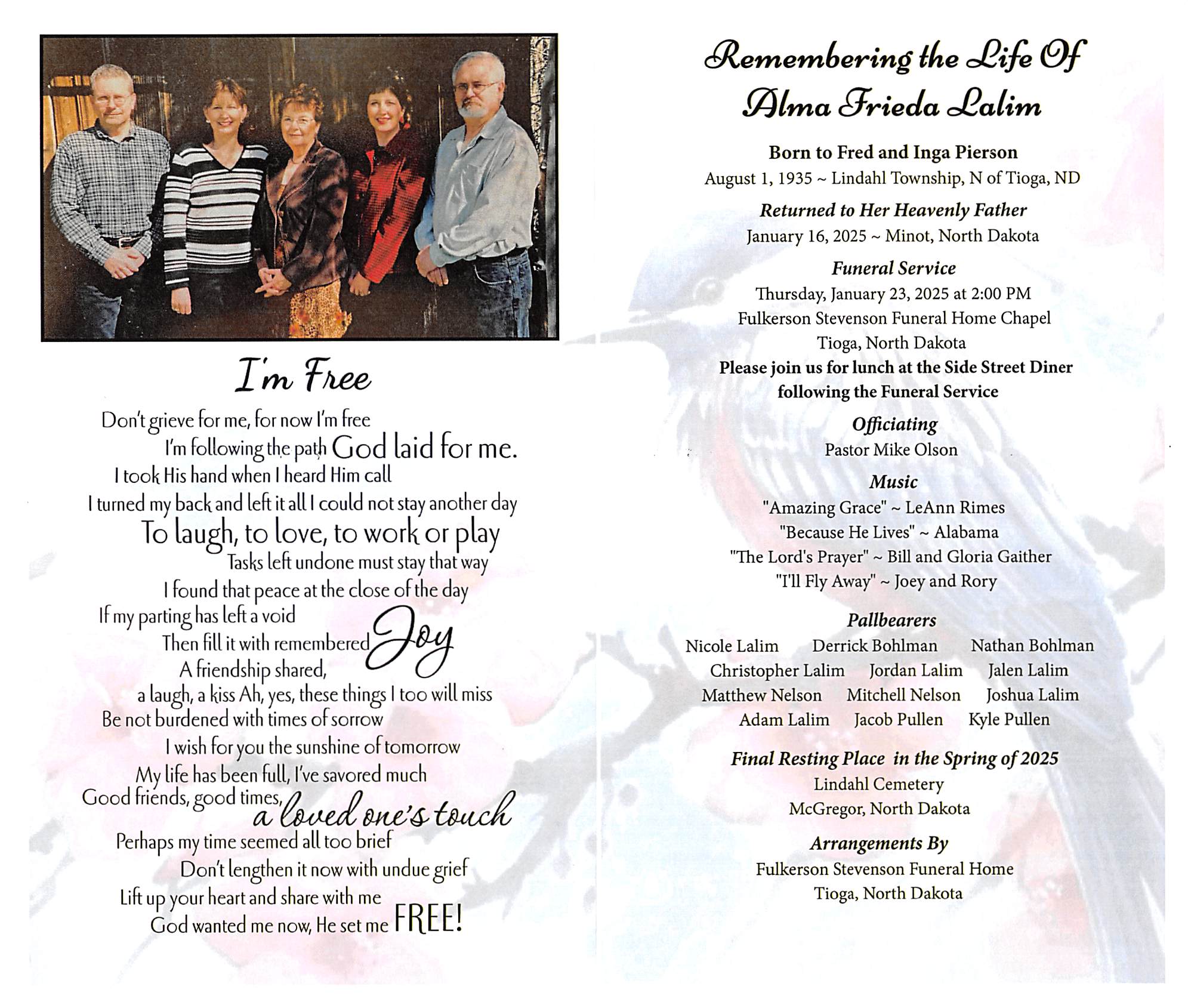 I'm Free

Don't grieve for me, for now I'm free
I'm following the path God laid for me.
I took His hand when I heard Him call
I turned my back and left it all I could not stay another day
To laugh, to love, to work or play
Tasks left undone must stay that way
I found that peace at the close of the day
If my parting has left a void
Then fill it with remembered Joy
A friendship shared,
a laugh, a kiss Ah, yes, these things I too will miss
Be not burdened with times of sorrow
I wish for you the sunshine of tomorrow
My life has been full, I've savored much
Good friends, good times, a loved one's touch
Perhaps my time seemed all too brief
Don't lengthen it now with undue grief
Lift up your heart and share with me
God wanted me now, He set me FREE!

Remembering the Life Of
Alma Frieda Lalim

Born to Fred and Inga Pierson
August 1, 1935 ~ Lindahl Township, N of Tioga, ND

Returned to Her Heavenly Father
January 16, 2025 ~ Minot, North Dakota

Funeral Service
Thursday, January 23, 2025 at 2:00 PM
Fulkerson Stevenson Funeral Home Chapel
Tioga, North Dakota
Please join us for lunch at the Side Street Diner following the Funeral Service

Officiating
Pastor Mike Olson

Music
"Amazing Grace" ~ LeAnn Rimes
"Because He Lives" ~ Alabama
"The Lord's Prayer" ~ Bill and Gloria Gaither
"I'll Fly Away" ~ Joey and Rory

Pallbearers
Nicole Lalim Derrick Bohlman Nathan Bohlman
Christopher Lalim Jordan Lalim Jalen Lalim
Matthew Nelson Mitchell Nelson Joshua Lalim
Adam Lalim Jacob Pullen Kyle Pullen

Final Resting Place in the Spring of 2025
Lindahl Cemetery
McGregor, North Dakota

Arrangements By
Fulkerson Stevenson Funeral Home
Tioga, North Dakota